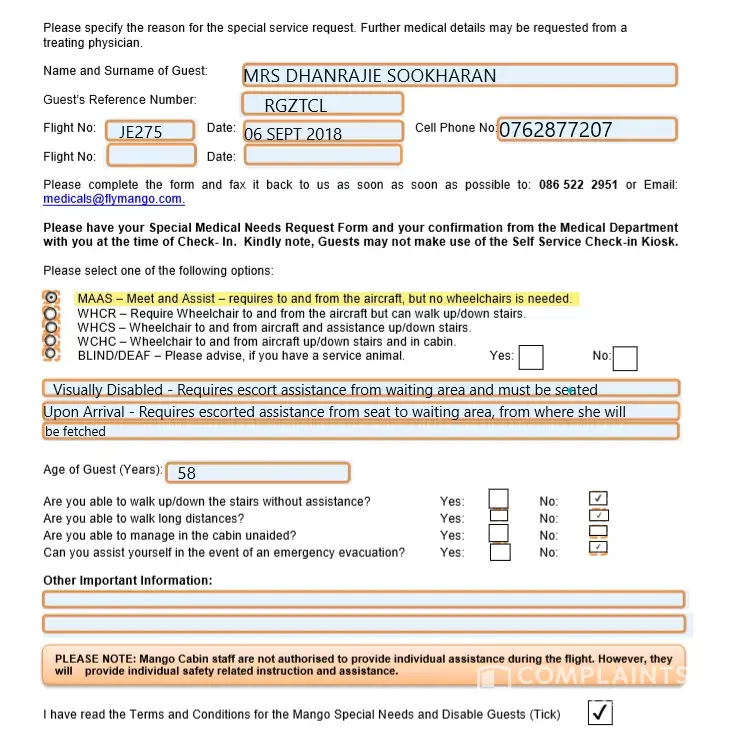 Please specify the reason for the special service request. Further medical details may be requested from a treating physician.

Name and Surname of Guest: MRS DHANRAJIE SOOKHARAN

Guest's Reference Number: RGZTCL

Flight No: JE275 Date: 06 SEPT 2018 Cell Phone No: 0762877207

Flight No: Date:

Please complete the form and fax it back to us as soon as soon as possible to: 086 522 2951 or Email: medicals@flymango.com.

Please have your Special Medical Needs Request Form and your confirmation from the Medical Department with you at the time of Check- In. Kindly note, Guests may not make use of the Self Service Check-in Kiosk.

Please select one of the following options:

MAAS – Meet and Assist – requires to and from the aircraft, but no wheelchairs is needed.
WHCR – Require Wheelchair to and from the aircraft but can walk up/down stairs.
WHCS – Wheelchair to and from aircraft and assistance up/down stairs.
WCHC – Wheelchair to and from aircraft up/down stairs and in cabin.
BLIND/DEAF – Please advise, if you have a service animal. Yes: No:

Visually Disabled - Requires escort assistance from waiting area and must be seated
Upon Arrival - Requires escorted assistance from seat to waiting area, from where she will
be fetched

Age of Guest (Years): 58

Are you able to walk up/down the stairs without assistance? Yes: No: ✓
Are you able to walk long distances? Yes: No: ✓
Are you able to manage in the cabin unaided? Yes: No:
Can you assist yourself in the event of an emergency evacuation? Yes: No: ✓

Other Important Information:

PLEASE NOTE: Mango Cabin staff are not authorised to provide individual assistance during the flight. However, they will provide individual safety related instruction and assistance.

COMPLAINTS

I have read the Terms and Conditions for the Mango Special Needs and Disable Guests (Tick) ✓